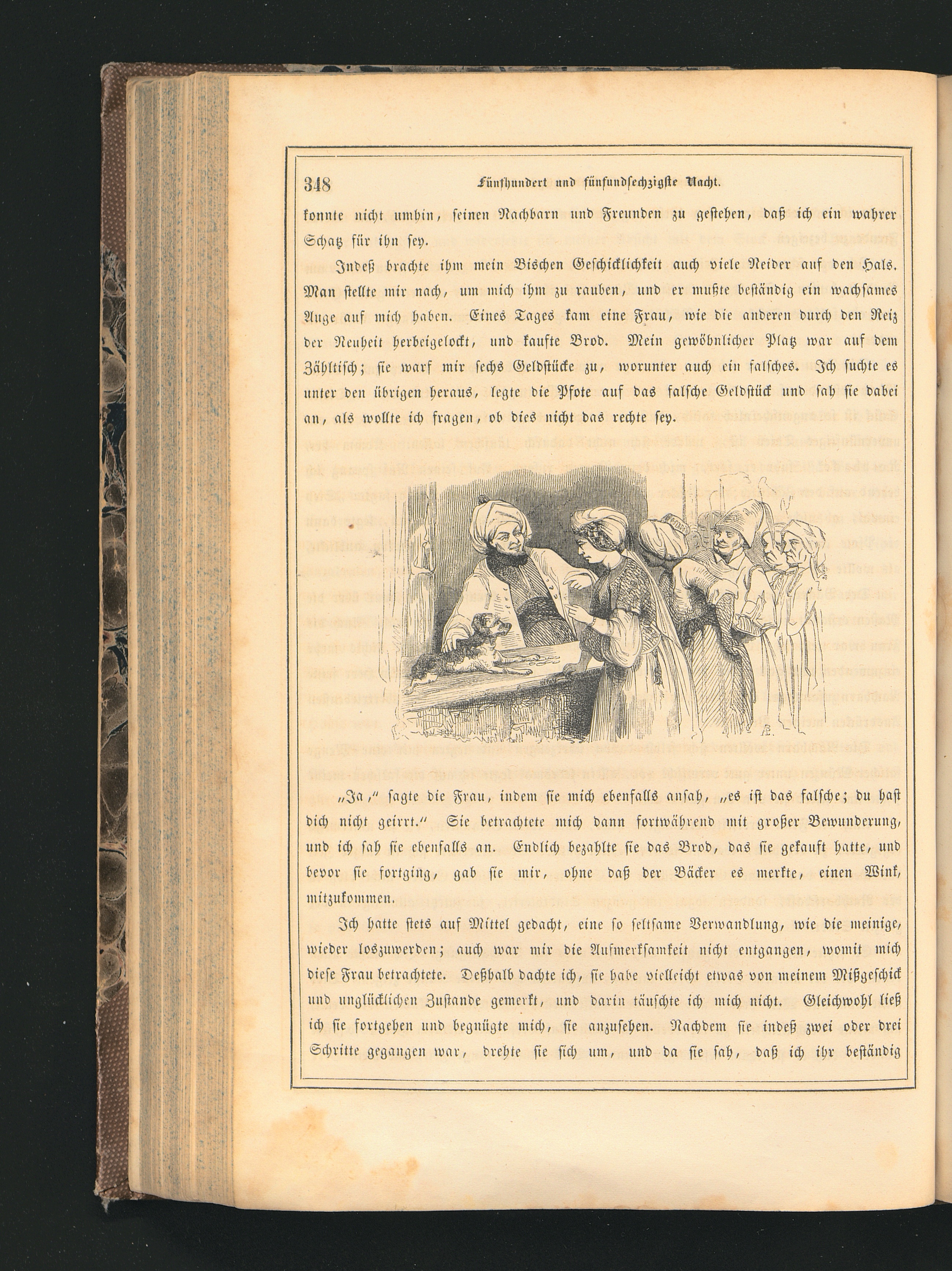 348 Fünfhundert und fünfundsechzigste Nacht.

konnte nicht umhin, seinen Nachbarn und Freunden zu gestehen, daß ich ein wahrer Schatz für ihn sey.

Indeß brachte ihm mein Bischen Geschicklichkeit auch viele Neider auf den Hals. Man stellte mir nach, um mich ihm zu rauben, und er mußte beständig ein wachsames Auge auf mich haben. Eines Tages kam eine Frau, wie die anderen durch den Reiz der Neuheit herbeigelockt, und kaufte Brod. Mein gewöhnlicher Platz war auf dem Zähltisch; sie warf mir sechs Geldstücke zu, worunter auch ein falsches. Ich suchte es unter den übrigen heraus, legte die Pfote auf das falsche Geldstück und sah sie dabei an, als wollte ich fragen, ob dies nicht das rechte sey.

„Ja," sagte die Frau, indem sie mich ebenfalls ansah, „es ist das falsche; du hast dich nicht geirrt." Sie betrachtete mich dann fortwährend mit großer Bewunderung, und ich sah sie ebenfalls an. Endlich bezahlte sie das Brod, das sie gekauft hatte, und bevor sie fortging, gab sie mir, ohne daß der Bäcker es merkte, einen Wink, mitzukommen.

Ich hatte stets auf Mittel gedacht, eine so seltsame Verwandlung, wie die meinige, wieder loszuwerden; auch war mir die Aufmerksamkeit nicht entgangen, womit mich diese Frau betrachtete. Deßhalb dachte ich, sie habe vielleicht etwas von meinem Mißgeschick und unglücklichen Zustande gemerkt, und darin täuschte ich mich nicht. Gleichwohl ließ ich sie fortgehen und begnügte mich, sie anzusehen. Nachdem sie indeß zwei oder drei Schritte gegangen war, drehte sie sich um, und da sie sah, daß ich ihr beständig